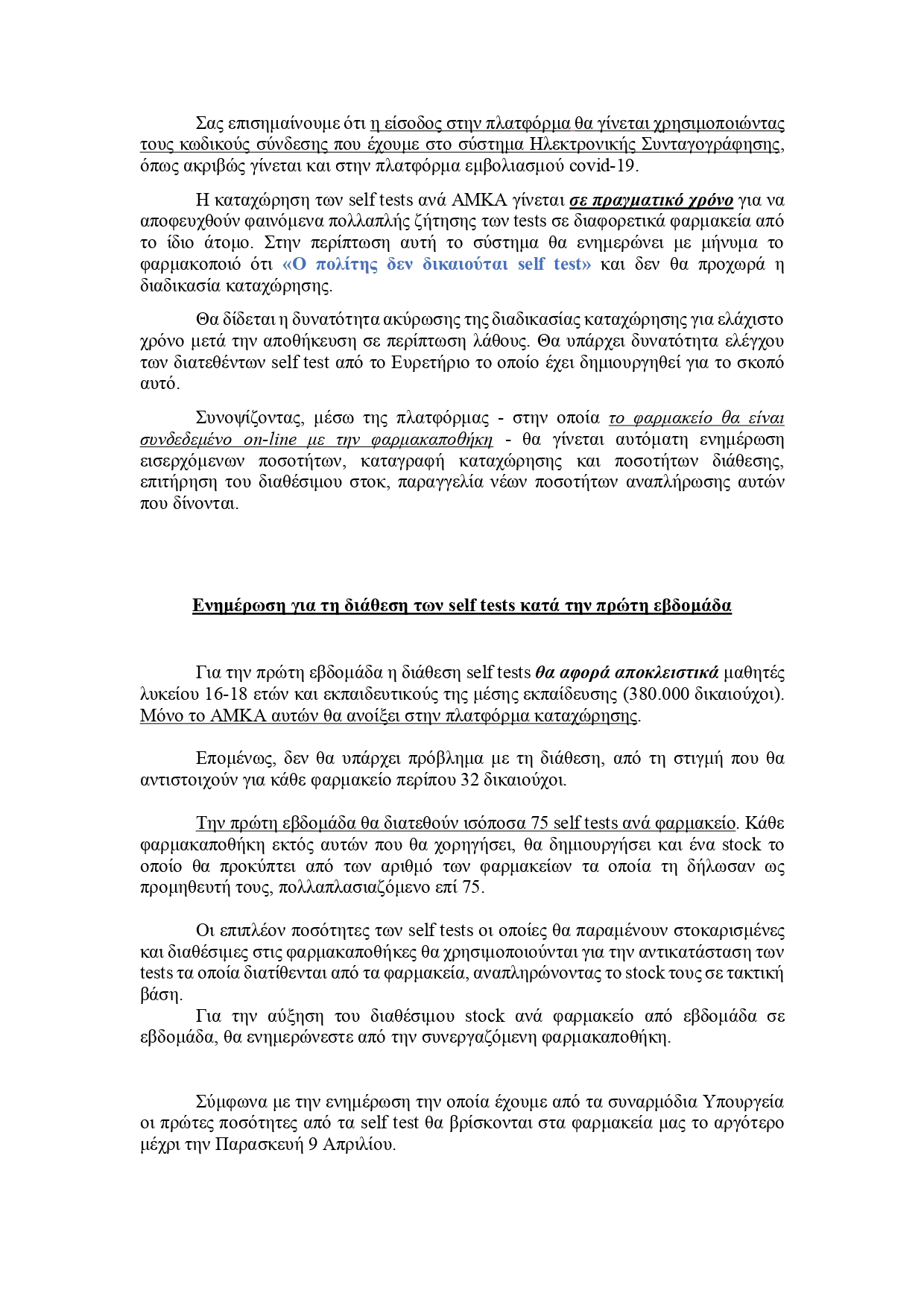 Σας επισημαίνουμε ότι η είσοδος στην πλατφόρμα θα γίνεται χρησιμοποιώντας τους κωδικούς σύνδεσης που έχουμε στο σύστημα Ηλεκτρονικής Συνταγογράφησης, όπως ακριβώς γίνεται και στην πλατφόρμα εμβολιασμού covid-19.

Η καταχώρηση των self tests ανά ΑΜΚΑ γίνεται σε πραγματικό χρόνο για να αποφευχθούν φαινόμενα πολλαπλής ζήτησης των tests σε διαφορετικά φαρμακεία από το ίδιο άτομο. Στην περίπτωση αυτή το σύστημα θα ενημερώνει με μήνυμα το φαρμακοποιό ότι «Ο πολίτης δεν δικαιούται self test» και δεν θα προχωρά η διαδικασία καταχώρησης.

Θα δίδεται η δυνατότητα ακύρωσης της διαδικασίας καταχώρησης για ελάχιστο χρόνο μετά την αποθήκευση σε περίπτωση λάθους. Θα υπάρχει δυνατότητα ελέγχου των διατεθέντων self test από το Ευρετήριο το οποίο έχει δημιουργηθεί για το σκοπό αυτό.

Συνοψίζοντας, μέσω της πλατφόρμας - στην οποία το φαρμακείο θα είναι συνδεδεμένο on-line με την φαρμακαποθήκη - θα γίνεται αυτόματη ενημέρωση εισερχόμενων ποσοτήτων, καταγραφή καταχώρησης και ποσοτήτων διάθεσης, επιτήρηση του διαθέσιμου στοκ, παραγγελία νέων ποσοτήτων αναπλήρωσης αυτών που δίνονται.

Ενημέρωση για τη διάθεση των self tests κατά την πρώτη εβδομάδα

Για την πρώτη εβδομάδα η διάθεση self tests θα αφορά αποκλειστικά μαθητές λυκείου 16-18 ετών και εκπαιδευτικούς της μέσης εκπαίδευσης (380.000 δικαιούχοι). Μόνο το ΑΜΚΑ αυτών θα ανοίξει στην πλατφόρμα καταχώρησης.

Επομένως, δεν θα υπάρχει πρόβλημα με τη διάθεση, από τη στιγμή που θα αντιστοιχούν για κάθε φαρμακείο περίπου 32 δικαιούχοι.

Την πρώτη εβδομάδα θα διατεθούν ισόποσα 75 self tests ανά φαρμακείο. Κάθε φαρμακαποθήκη εκτός αυτών που θα χορηγήσει, θα δημιουργήσει και ένα stock το οποίο θα προκύπτει από των αριθμό των φαρμακείων τα οποία τη δήλωσαν ως προμηθευτή τους, πολλαπλασιαζόμενο επί 75.

Οι επιπλέον ποσότητες των self tests οι οποίες θα παραμένουν στοκαρισμένες και διαθέσιμες στις φαρμακαποθήκες θα χρησιμοποιούνται για την αντικατάσταση των tests τα οποία διατίθενται από τα φαρμακεία, αναπληρώνοντας το stock τους σε τακτική βάση.
Για την αύξηση του διαθέσιμου stock ανά φαρμακείο από εβδομάδα σε εβδομάδα, θα ενημερώνεστε από την συνεργαζόμενη φαρμακαποθήκη.

Σύμφωνα με την ενημέρωση την οποία έχουμε από τα συναρμόδια Υπουργεία οι πρώτες ποσότητες από τα self test θα βρίσκονται στα φαρμακεία μας το αργότερο μέχρι την Παρασκευή 9 Απριλίου.